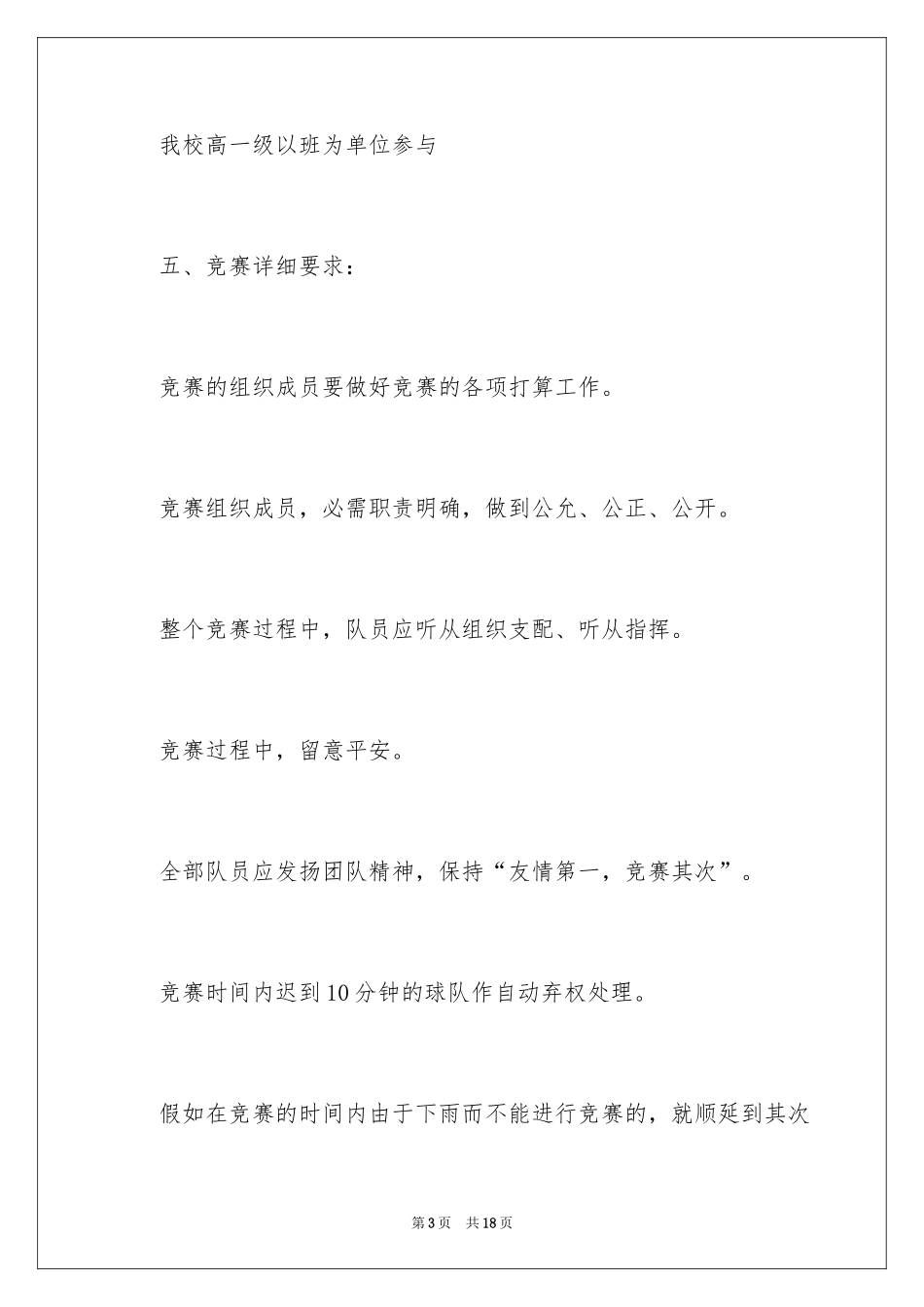 我校高一级以班为单位参与

五、竞赛详细要求：

竞赛的组织成员要做好竞赛的各项打算工作。

竞赛组织成员，必需职责明确，做到公允、公正、公开。

整个竞赛过程中，队员应听从组织支配、听从指挥。

竞赛过程中，留意平安。

全部队员应发扬团队精神，保持“友情第一，竞赛其次”。

竞赛时间内迟到10分钟的球队作自动弃权处理。

假如在竞赛的时间内由于下雨而不能进行竞赛的，就顺延到其次

第3页　共18页